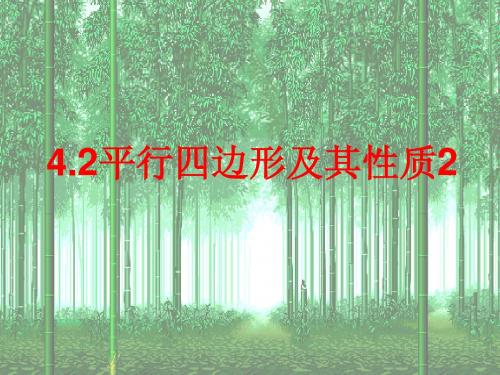 4.2平行四边形及其性质2